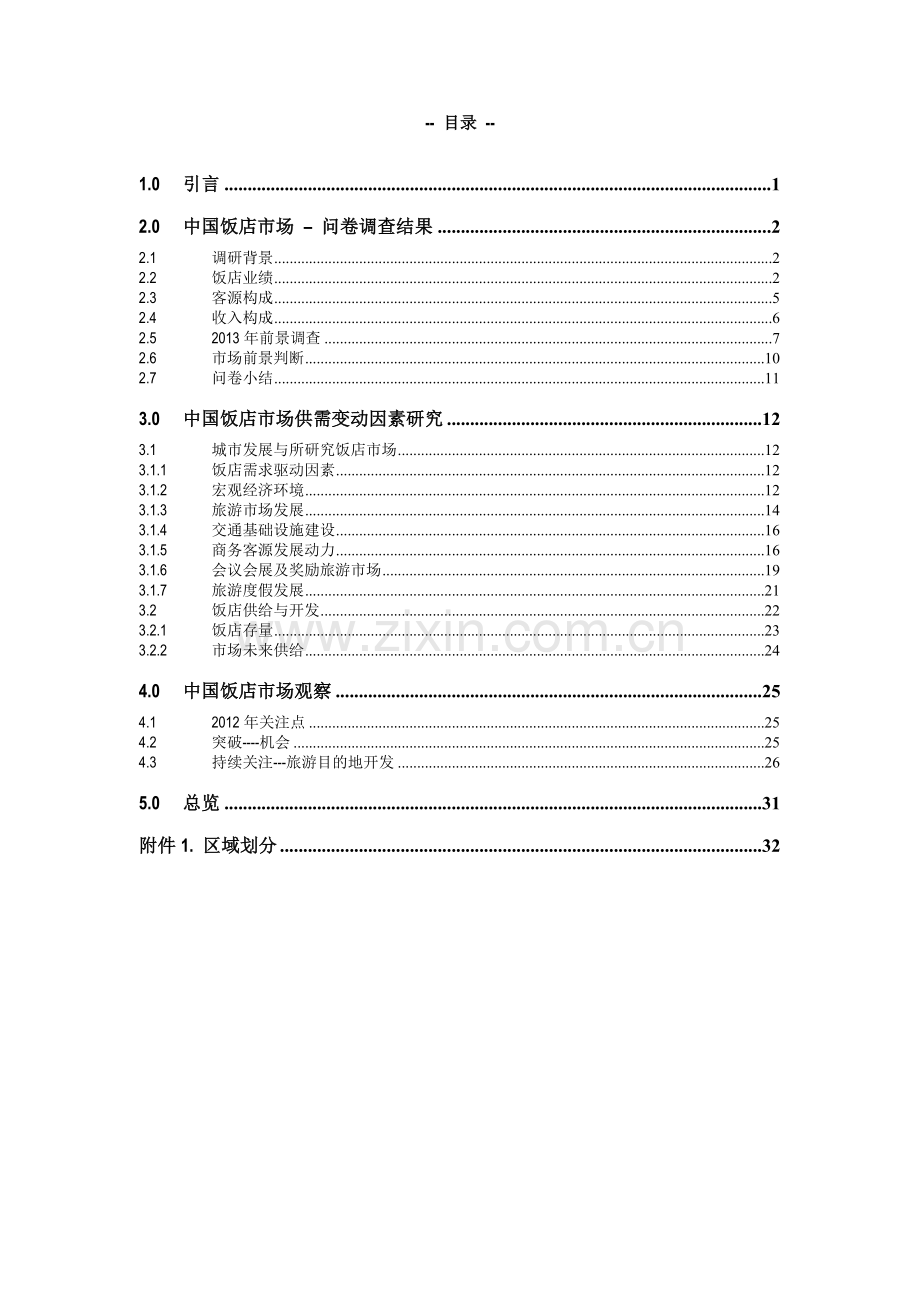 -- 目录 --

1.0 引言 1

2.0 中国饭店市场 – 问卷调查结果 2

2.1 调研背景 2
2.2 饭店业绩 2
2.3 客源构成 5
2.4 收入构成 6
2.5 2013年前景调查 7
2.6 市场前景判断 10
2.7 问卷小结 11

3.0 中国饭店市场供需变动因素研究 12

3.1 城市发展与所研究饭店市场 12
3.1.1 饭店需求驱动因素 12
3.1.2 宏观经济环境 12
3.1.3 旅游市场发展 14
3.1.4 交通基础设施建设 16
3.1.5 商务客源发展动力 16
3.1.6 会议会展及奖励旅游市场 19
3.1.7 旅游度假发展 21
3.2 饭店供给与开发 22
3.2.1 饭店存量 23
3.2.2 市场未来供给 24

4.0 中国饭店市场观察 25

4.1 2012年关注点 25
4.2 突破----机会 25
4.3 持续关注---旅游目的地开发 26

5.0 总览 31

附件1. 区域划分 32

www.zixin.com.cn